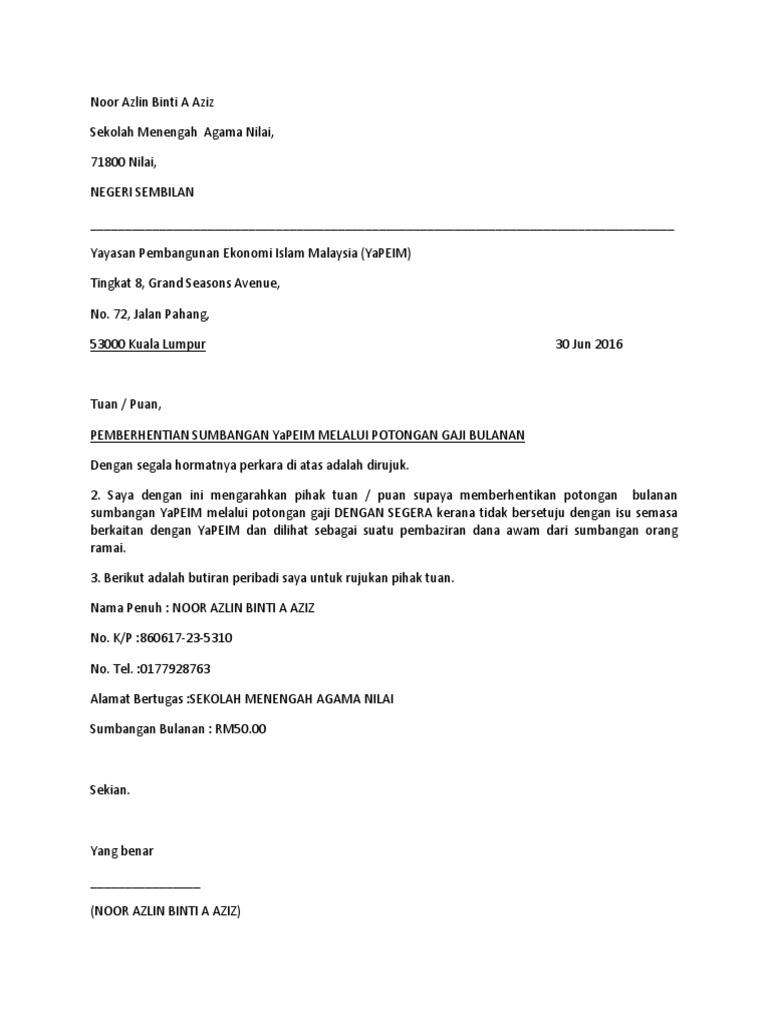 Noor Azlin Binti A Aziz

Sekolah Menengah Agama Nilai,

71800 Nilai,

NEGERI SEMBILAN

Yayasan Pembangunan Ekonomi Islam Malaysia (YaPEIM)

Tingkat 8, Grand Seasons Avenue,

No. 72, Jalan Pahang,

53000 Kuala Lumpur

30 Jun 2016

Tuan / Puan,

PEMBERHENTIAN SUMBANGAN YaPEIM MELALUI POTONGAN GAJI BULANAN

Dengan segala hormatnya perkara di atas adalah dirujuk.

2. Saya dengan ini mengarahkan pihak tuan / puan supaya memberhentikan potongan bulanan sumbangan YaPEIM melalui potongan gaji DENGAN SEGERA kerana tidak bersetuju dengan isu semasa berkaitan dengan YaPEIM dan dilihat sebagai suatu pembaziran dana awam dari sumbangan orang ramai.

3. Berikut adalah butiran peribadi saya untuk rujukan pihak tuan.

Nama Penuh : NOOR AZLIN BINTI A AZIZ

No. K/P :860617-23-5310

No. Tel. :0177928763

Alamat Bertugas :SEKOLAH MENENGAH AGAMA NILAI

Sumbangan Bulanan : RM50.00

Sekian.

Yang benar

(NOOR AZLIN BINTI A AZIZ)